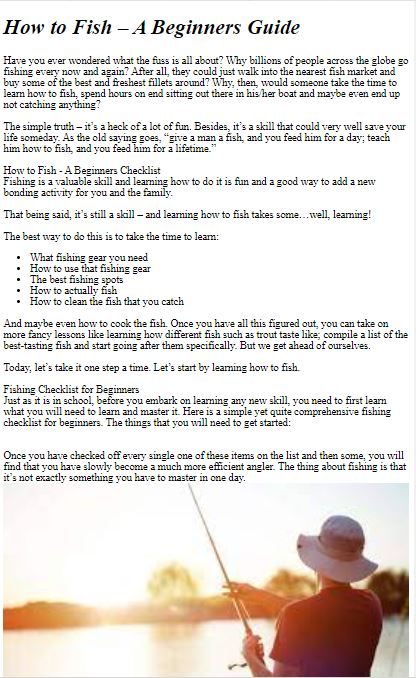 How to Fish – A Beginners Guide

Have you ever wondered what the fuss is all about? Why billions of people across the globe go fishing every now and again? After all, they could just walk into the nearest fish market and buy some of the best and freshest fillets around? Why, then, would someone take the time to learn how to fish, spend hours on end sitting out there in his/her boat and maybe even end up not catching anything?

The simple truth – it's a heck of a lot of fun. Besides, it's a skill that could very well save your life someday. As the old saying goes, "give a man a fish, and you feed him for a day; teach him how to fish, and you feed him for a lifetime."

How to Fish - A Beginners Checklist
Fishing is a valuable skill and learning how to do it is fun and a good way to add a new bonding activity for you and the family.

That being said, it's still a skill – and learning how to fish takes some…well, learning!

The best way to do this is to take the time to learn:

- What fishing gear you need
- How to use that fishing gear
- The best fishing spots
- How to actually fish
- How to clean the fish that you catch

And maybe even how to cook the fish. Once you have all this figured out, you can take on more fancy lessons like learning how different fish such as trout taste like; compile a list of the best-tasting fish and start going after them specifically. But we get ahead of ourselves.

Today, let's take it one step a time. Let's start by learning how to fish.

Fishing Checklist for Beginners
Just as it is in school, before you embark on learning any new skill, you need to first learn what you will need to learn and master it. Here is a simple yet quite comprehensive fishing checklist for beginners. The things that you will need to get started:

Once you have checked off every single one of these items on the list and then some, you will find that you have slowly become a much more efficient angler. The thing about fishing is that it's not exactly something you have to master in one day.